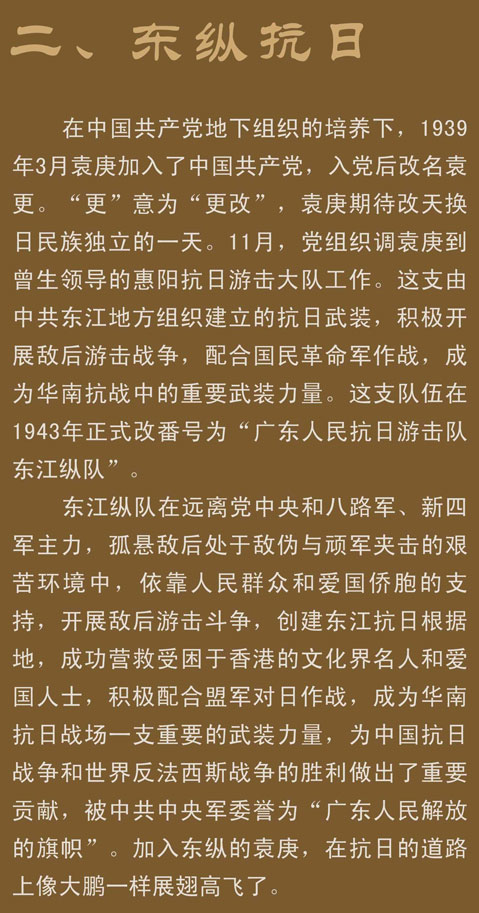 二、东纵抗日

在中国共产党地下组织的培养下，1939年3月袁庚加入了中国共产党，入党后改名袁更。“更”意为“更改”，袁庚期待改天换日民族独立的一天。11月，党组织调袁庚到曾生领导的惠阳抗日游击大队工作。这支由中共东江地方组织建立的抗日武装，积极开展敌后游击战争，配合国民革命军作战，成为华南抗战中的重要武装力量。这支队伍在1943年正式改番号为“广东人民抗日游击队东江纵队”。

东江纵队在远离党中央和八路军、新四军主力，孤悬敌后处于敌伪与顽军夹击的艰苦环境中，依靠人民群众和爱国侨胞的支持，开展敌后游击斗争，创建东江抗日根据地，成功营救受困于香港的文化界名人和爱国人士，积极配合盟军对日作战，成为华南抗日战场一支重要的武装力量，为中国抗日战争和世界反法西斯战争的胜利做出了重要贡献，被中共中央军委誉为“广东人民解放的旗帜”。加入东纵的袁庚，在抗日的道路上像大鹏一样展翅高飞了。